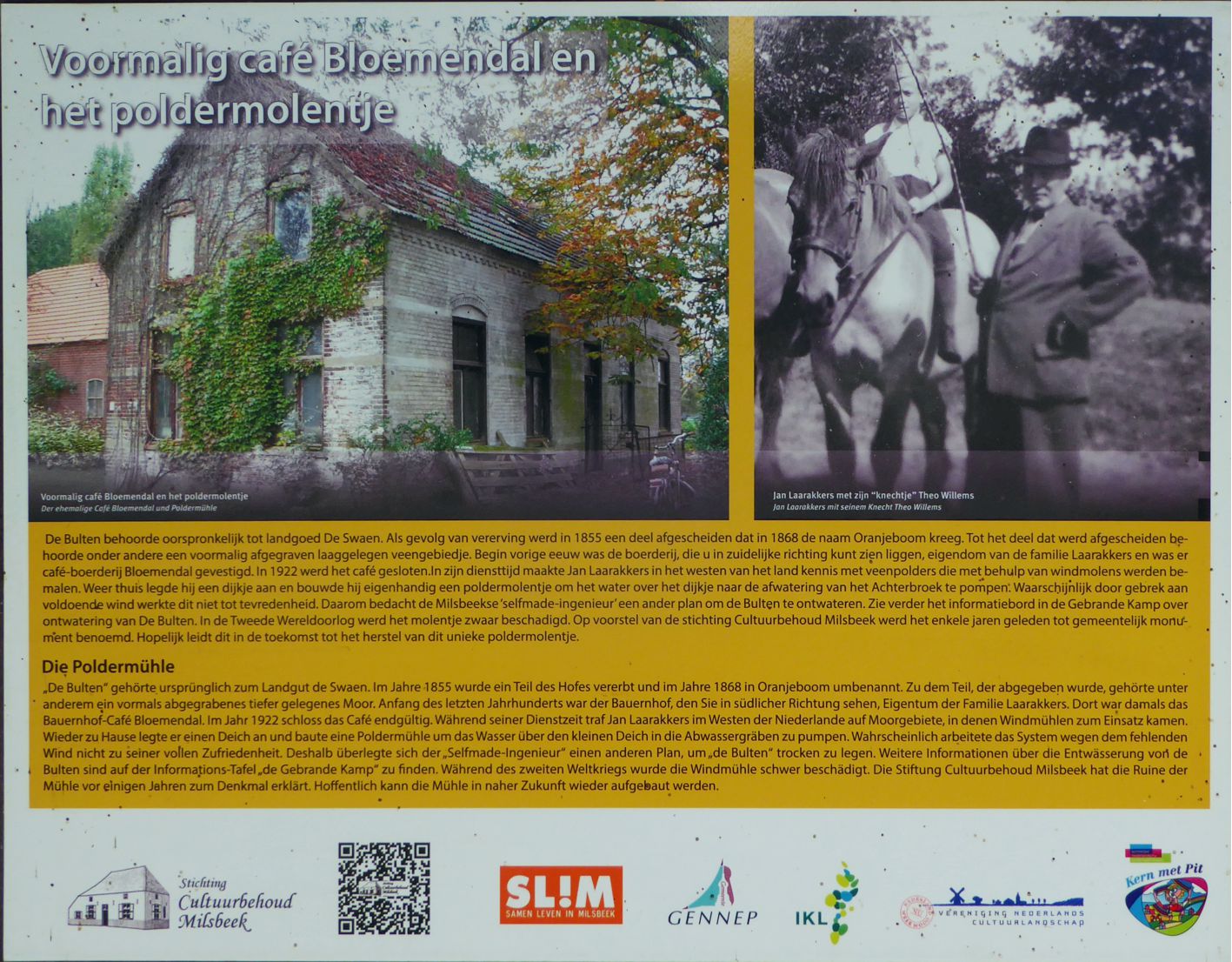 Voormalig café Bloemendal en het poldermolentje

Voormalig café Bloemendal en het poldermolentje
Der ehemalige Café Bloemendal und Poldermühle

Jan Laarakkers met zijn "knechtje" Theo Willems
Jan Laarakkers mit seinem Knecht Theo Willems

De Bulten behoorde oorspronkelijk tot landgoed De Swaen. Als gevolg van vererving werd in 1855 een deel afgescheiden dat in 1868 de naam Oranjeboom kreeg. Tot het deel dat werd afgescheiden behoorde onder andere een voormalig afgegraven laaggelegen veengebiedje. Begin vorige eeuw was de boerderij, die u in zuidelijke richting kunt zien liggen, eigendom van de familie Laarakkers en was er café-boerderij Bloemendal gevestigd. In 1922 werd het café gesloten.In zijn diensttijd maakte Jan Laarakkers in het westen van het land kennis met veenpolders die met behulp van windmolens werden bemalen. Weer thuis legde hij een dijkje aan en bouwde hij eigenhandig een poldermolentje om het water over het dijkje naar de afwatering van het Achterbroek te pompen. Waarschijnlijk door gebrek aan voldoende wind werkte dit niet tot tevredenheid. Daarom bedacht de Milsbeekse 'selfmade-ingenieur' een ander plan om de Bulten te ontwateren. Zie verder het informatiebord in de Gebrande Kamp over ontwatering van De Bulten. In de Tweede Wereldoorlog werd het molentje zwaar beschadigd. Op voorstel van de stichting Cultuurbehoud Milsbeek werd het enkele jaren geleden tot gemeentelijk monument benoemd. Hopelijk leidt dit in de toekomst tot het herstel van dit unieke poldermolentje.

Die Poldermühle

„De Bulten" gehörte ursprünglich zum Landgut de Swaen. Im Jahre 1855 wurde ein Teil des Hofes vererbt und im Jahre 1868 in Oranjeboom umbenannt. Zu dem Teil, der abgegeben wurde, gehörte unter anderem ein vormals abgegrabenes tiefer gelegenes Moor. Anfang des letzten Jahrhunderts war der Bauernhof, den Sie in südlicher Richtung sehen, Eigentum der Familie Laarakkers. Dort war damals das Bauernhof-Café Bloemendal. Im Jahr 1922 schloss das Café endgültig. Während seiner Dienstzeit traf Jan Laarakkers im Westen der Niederlande auf Moorgebiete, in denen Windmühlen zum Einsatz kamen. Wieder zu Hause legte er einen Deich an und baute eine Poldermühle um das Wasser über den kleinen Deich in die Abwassergräben zu pumpen. Wahrscheinlich arbeitete das System wegen dem fehlenden Wind nicht zu seiner vollen Zufriedenheit. Deshalb überlegte sich der „Selfmade-Ingenieur" einen anderen Plan, um „de Bulten" trocken zu legen. Weitere Informationen über die Entwässerung von de Bulten sind auf der Informations-Tafel „de Gebrande Kamp" zu finden. Während des zweiten Weltkriegs wurde die Windmühle schwer beschädigt. Die Stiftung Cultuurbehoud Milsbeek hat die Ruine der Mühle vor einigen Jahren zum Denkmal erklärt. Hoffentlich kann die Mühle in naher Zukunft wieder aufgebaut werden.

Stichting Cultuurbehoud Milsbeek

SL!M
SAMEN LEVEN IN MILSBEEK

GENNEP

IKL

VERENIGING NEDERLANDS CULTUURLANDSCHAP

Kern met Pit